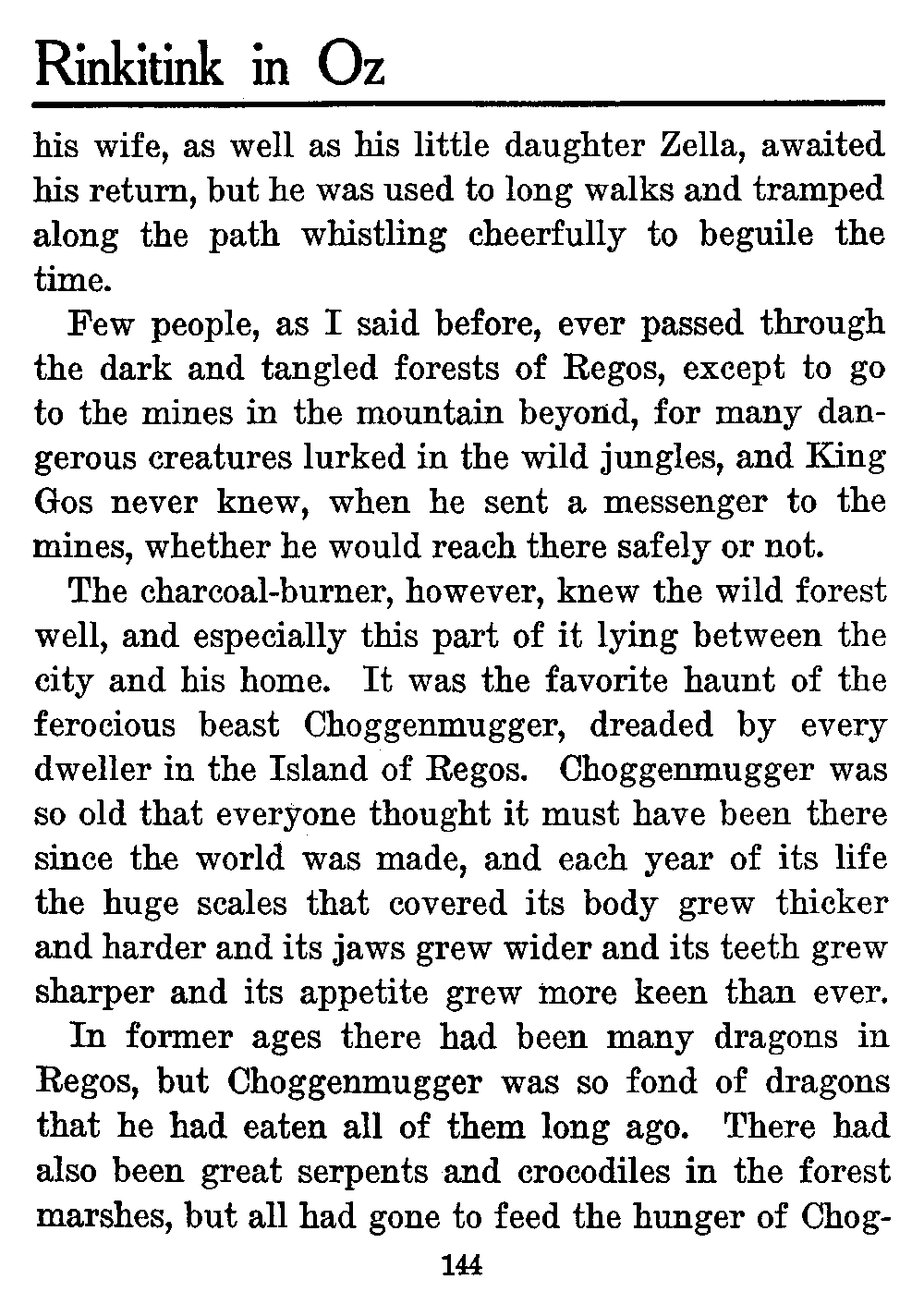 Rinkitink in Oz

his wife, as well as his little daughter Zella, awaited his return, but he was used to long walks and tramped along the path whistling cheerfully to beguile the time.

Few people, as I said before, ever passed through the dark and tangled forests of Regos, except to go to the mines in the mountain beyond, for many dangerous creatures lurked in the wild jungles, and King Gos never knew, when he sent a messenger to the mines, whether he would reach there safely or not.

The charcoal-burner, however, knew the wild forest well, and especially this part of it lying between the city and his home. It was the favorite haunt of the ferocious beast Choggenmugger, dreaded by every dweller in the Island of Regos. Choggenmugger was so old that everyone thought it must have been there since the world was made, and each year of its life the huge scales that covered its body grew thicker and harder and its jaws grew wider and its teeth grew sharper and its appetite grew more keen than ever.

In former ages there had been many dragons in Regos, but Choggenmugger was so fond of dragons that he had eaten all of them long ago. There had also been great serpents and crocodiles in the forest marshes, but all had gone to feed the hunger of Chog-

144